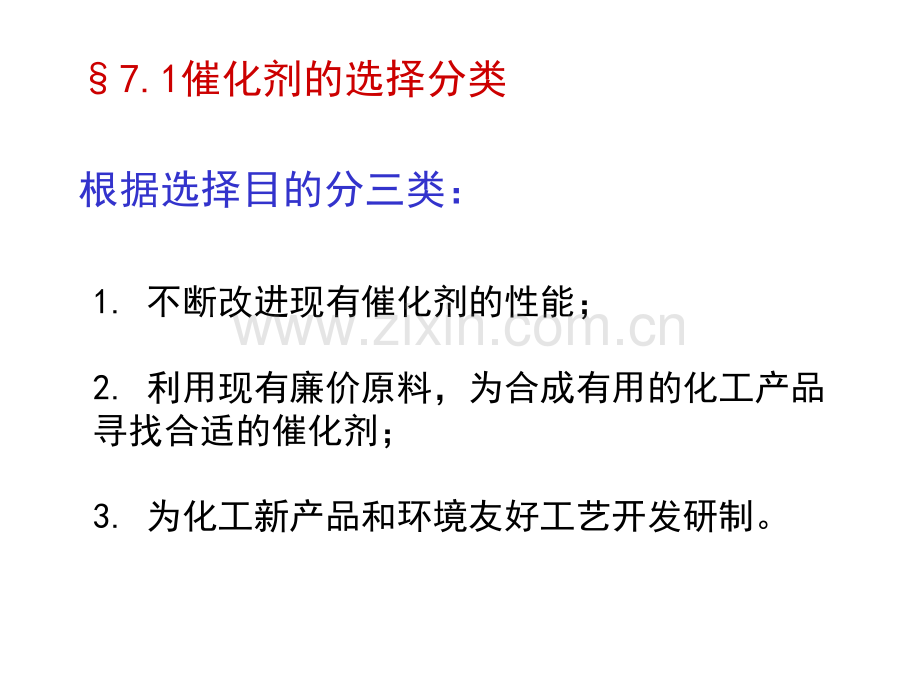 §7.1催化剂的选择分类

根据选择目的分三类：

1. 不断改进现有催化剂的性能；

www.zixin.com.cn

2. 利用现有廉价原料，为合成有用的化工产品寻找合适的催化剂；

3. 为化工新产品和环境友好工艺开发研制。